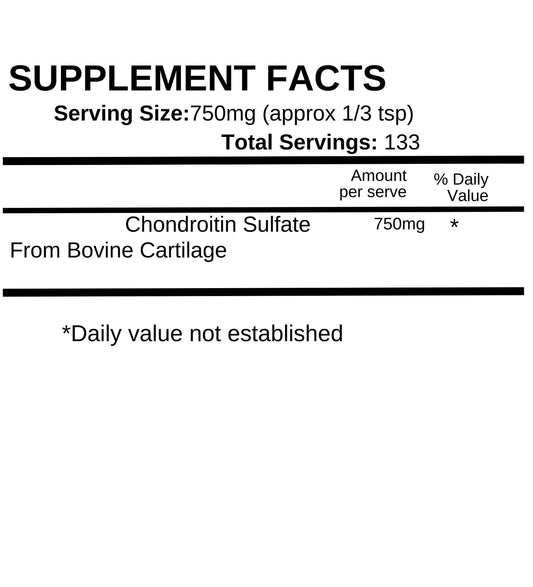 SUPPLEMENT FACTS

Serving Size:750mg (approx 1/3 tsp)

Total Servings: 133

|  | Amount per serve | % Daily Value |
|---|---|---|
| Chondroitin Sulfate From Bovine Cartilage | 750mg | * |

*Daily value not established